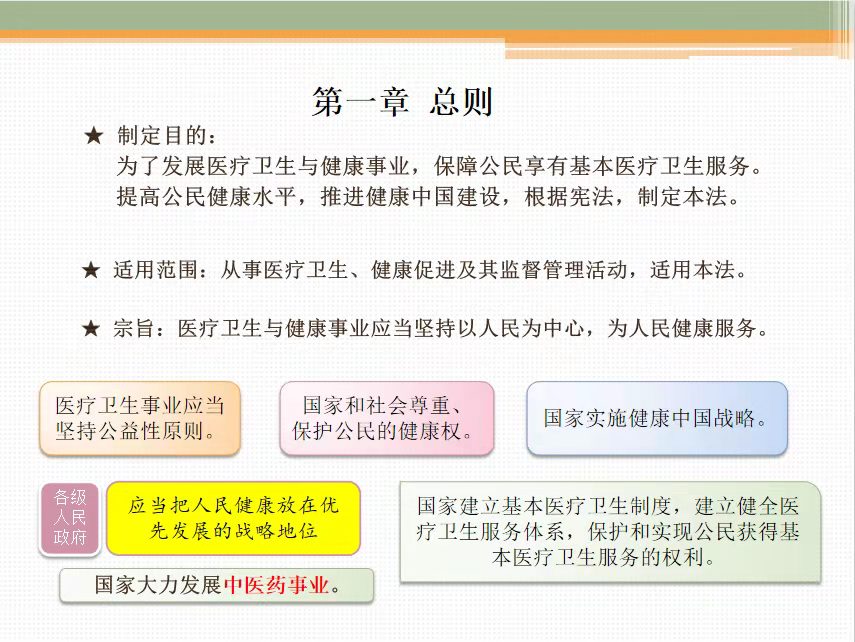 第一章 总则

★ 制定目的：
为了发展医疗卫生与健康事业，保障公民享有基本医疗卫生服务。
提高公民健康水平，推进健康中国建设，根据宪法，制定本法。

★ 适用范围：从事医疗卫生、健康促进及其监督管理活动，适用本法。

★ 宗旨：医疗卫生与健康事业应当坚持以人民为中心，为人民健康服务。

医疗卫生事业应当坚持公益性原则。

国家和社会尊重、保护公民的健康权。

国家实施健康中国战略。

各级人民政府

应当把人民健康放在优先发展的战略地位

国家建立基本医疗卫生制度，建立健全医疗卫生服务体系，保护和实现公民获得基本医疗卫生服务的权利。

国家大力发展中医药事业。